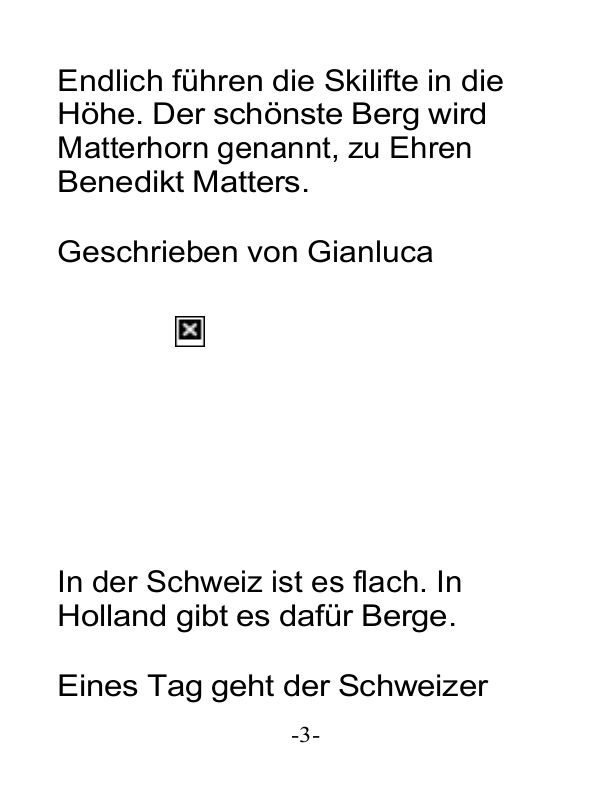 Endlich führen die Skilifte in die Höhe. Der schönste Berg wird Matterhorn genannt, zu Ehren Benedikt Matters.

Geschrieben von Gianluca

In der Schweiz ist es flach. In Holland gibt es dafür Berge.

Eines Tag geht der Schweizer

-3-